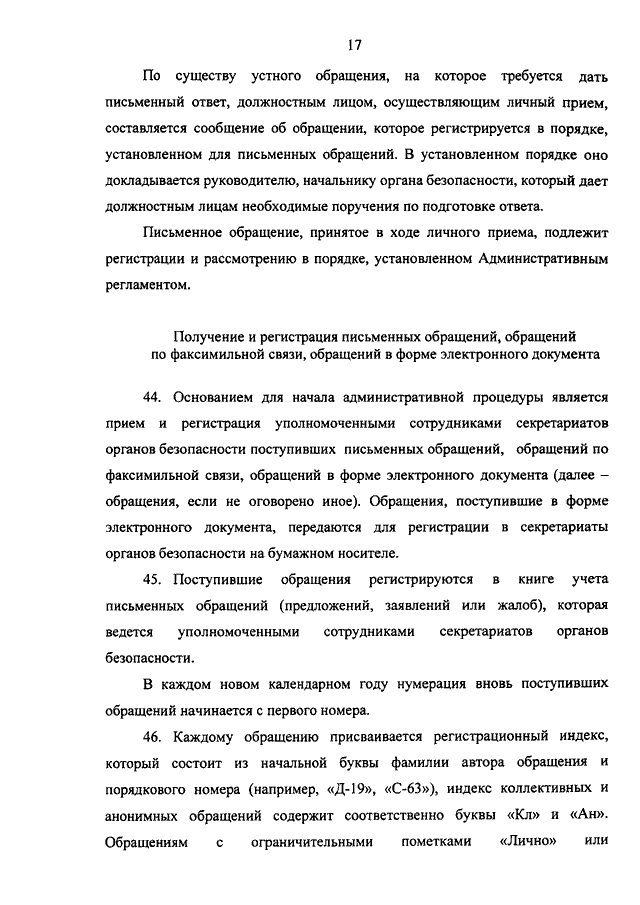 17

По существу устного обращения, на которое требуется дать письменный ответ, должностным лицом, осуществляющим личный прием, составляется сообщение об обращении, которое регистрируется в порядке, установленном для письменных обращений. В установленном порядке оно докладывается руководителю, начальнику органа безопасности, который дает должностным лицам необходимые поручения по подготовке ответа.

Письменное обращение, принятое в ходе личного приема, подлежит регистрации и рассмотрению в порядке, установленном Административным регламентом.

Получение и регистрация письменных обращений, обращений по факсимильной связи, обращений в форме электронного документа

44. Основанием для начала административной процедуры является прием и регистрация уполномоченными сотрудниками секретариатов органов безопасности поступивших письменных обращений, обращений по факсимильной связи, обращений в форме электронного документа (далее – обращения, если не оговорено иное). Обращения, поступившие в форме электронного документа, передаются для регистрации в секретариаты органов безопасности на бумажном носителе.

45. Поступившие обращения регистрируются в книге учета письменных обращений (предложений, заявлений или жалоб), которая ведется уполномоченными сотрудниками секретариатов органов безопасности.

В каждом новом календарном году нумерация вновь поступивших обращений начинается с первого номера.

46. Каждому обращению присваивается регистрационный индекс, который состоит из начальной буквы фамилии автора обращения и порядкового номера (например, «Д-19», «С-63»), индекс коллективных и анонимных обращений содержит соответственно буквы «Кл» и «Ан». Обращениям с ограничительными пометками «Лично» или